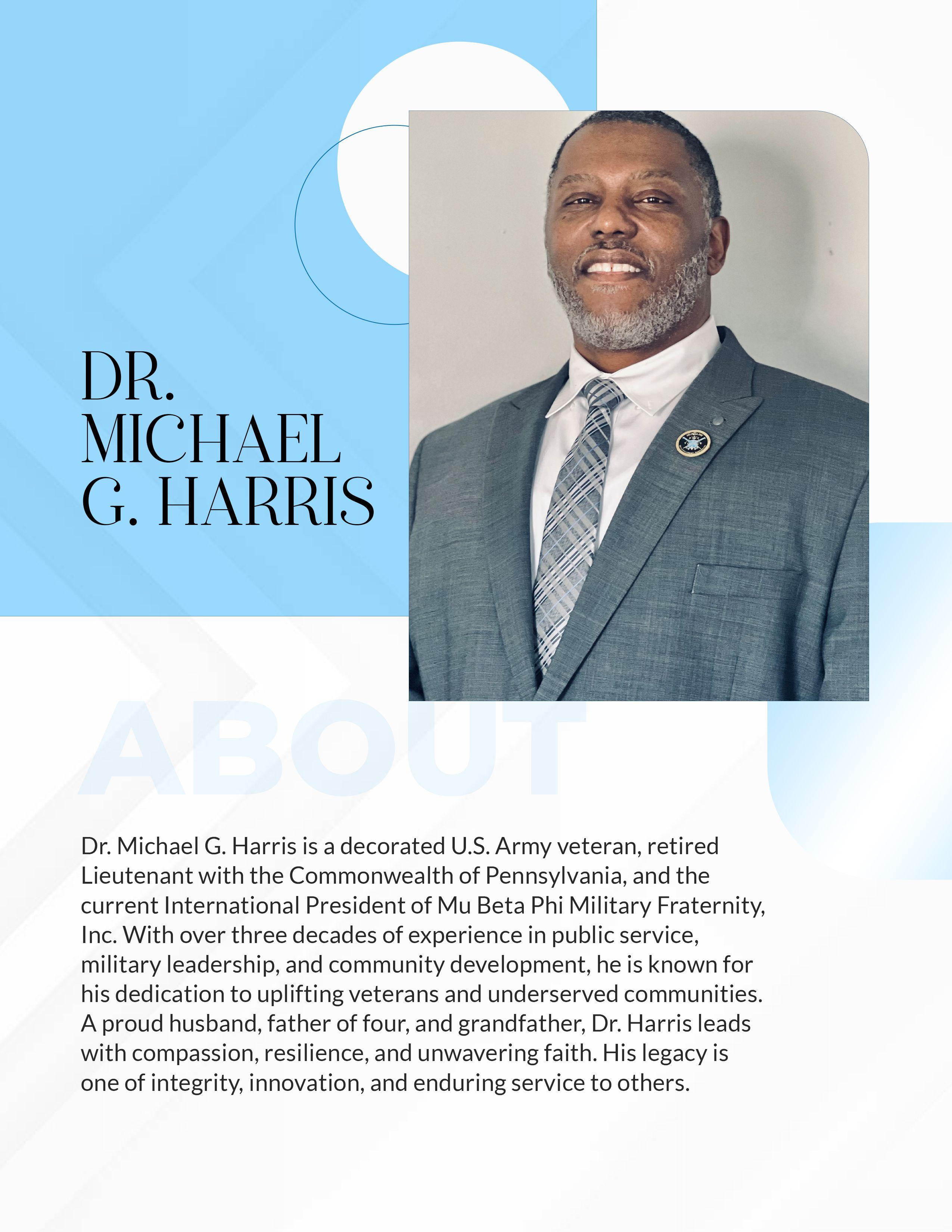 DR. MICHAEL G. HARRIS

ABOUT

Dr. Michael G. Harris is a decorated U.S. Army veteran, retired Lieutenant with the Commonwealth of Pennsylvania, and the current International President of Mu Beta Phi Military Fraternity, Inc. With over three decades of experience in public service, military leadership, and community development, he is known for his dedication to uplifting veterans and underserved communities. A proud husband, father of four, and grandfather, Dr. Harris leads with compassion, resilience, and unwavering faith. His legacy is one of integrity, innovation, and enduring service to others.